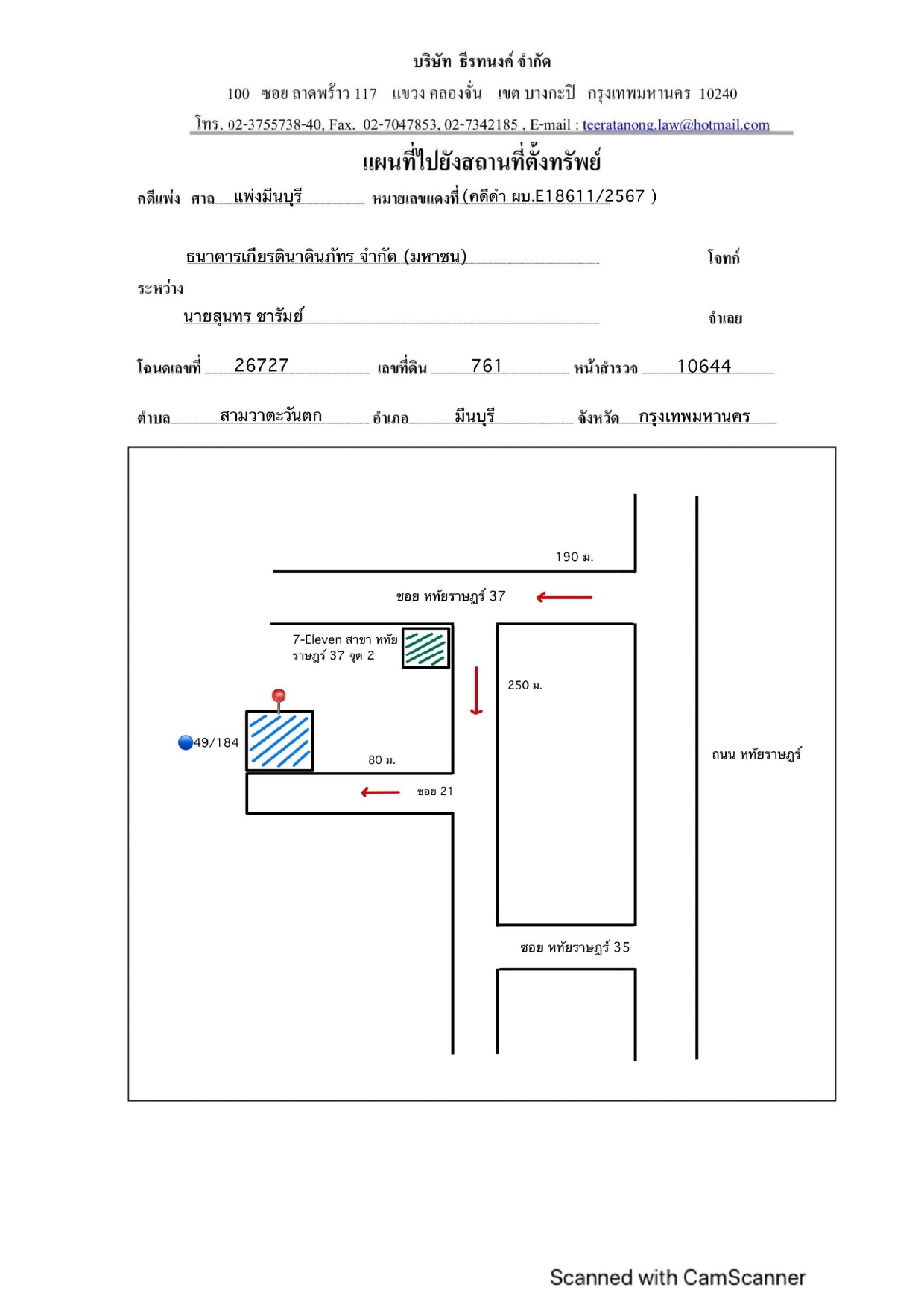 บริษัท ธีรทนงค์ จำกัด

100 ซอย ลาดพร้าว 117 แขวง คลองจั่น เขต บางกะปิ กรุงเทพมหานคร 10240

โทร. 02-3755738-40, Fax. 02-7047853, 02-7342185 , E-mail : teeratanong.law@hotmail.com

แผนที่ไปยังสถานที่ตั้งทรัพย์

คดีแพ่ง ศาล แพ่งมีนบุรี หมายเลขแดงที่ (คดีดำ ผบ.E18611/2567 )

ธนาคารเกียรตินาคินภัทร จำกัด (มหาชน) โจทก์

ระหว่าง

นายสุนทร ชารัมย์ จำเลย

โฉนดเลขที่ 26727 เลขที่ดิน 761 หน้าสำรวจ 10644

ตำบล สามวาตะวันตก อำเภอ มีนบุรี จังหวัด กรุงเทพมหานคร

190 ม.

ซอย หทัยราษฎร์ 37

7-Eleven สาขา หทัยราษฎร์ 37 จุด 2

250 ม.

49/184

80 ม.

ซอย 21

ถนน หทัยราษฎร์

ซอย หทัยราษฎร์ 35

Scanned with CamScanner